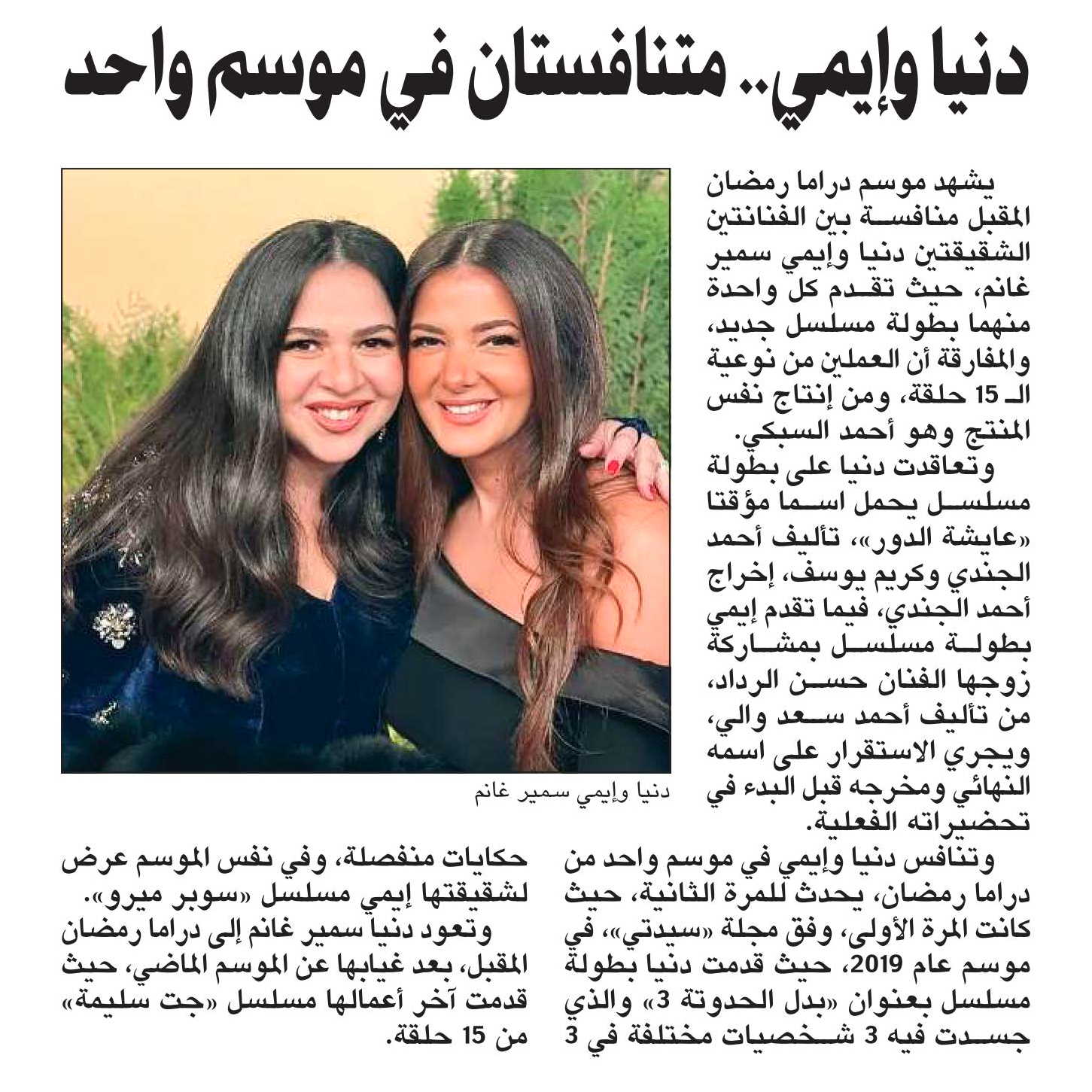 دنيا وإيمي.. متنافستان في موسم واحد

يشهد موسم دراما رمضان المقبل منافسة بين الفنانتين الشقيقتين دنيا وإيمي سمير غانم، حيث تقدم كل واحدة منهما بطولة مسلسل جديد، والمفارقة أن العملين من نوعية الـ 15 حلقة، ومن إنتاج نفس المنتج وهو أحمد السبكي.

وتعاقدت دنيا على بطولة مسلسل يحمل اسما مؤقتا «عايشة الدور»، تأليف أحمد الجندي وكريم يوسف، إخراج أحمد الجندي، فيما تقدم إيمي بطولة مسلسل بمشاركة زوجها الفنان حسن الرداد، من تأليف أحمد سعد والي، ويجري الاستقرار على اسمه النهائي ومخرجه قبل البدء في تحضيراته الفعلية.

دنيا وإيمي سمير غانم

وتنافس دنيا وإيمي في موسم واحد من دراما رمضان، يحدث للمرة الثانية، حيث كانت المرة الأولى، وفق مجلة «سيدتي»، في موسم عام 2019، حيث قدمت دنيا بطولة مسلسل بعنوان «بدل الحدوتة 3» والذي جسدت فيه 3 شخصيات مختلفة في 3 حكايات منفصلة، وفي نفس الموسم عرض لشقيقتها إيمي مسلسل «سوبر ميرو».

وتعود دنيا سمير غانم إلى دراما رمضان المقبل، بعد غيابها عن الموسم الماضي، حيث قدمت آخر أعمالها مسلسل «جت سليمة» من 15 حلقة.